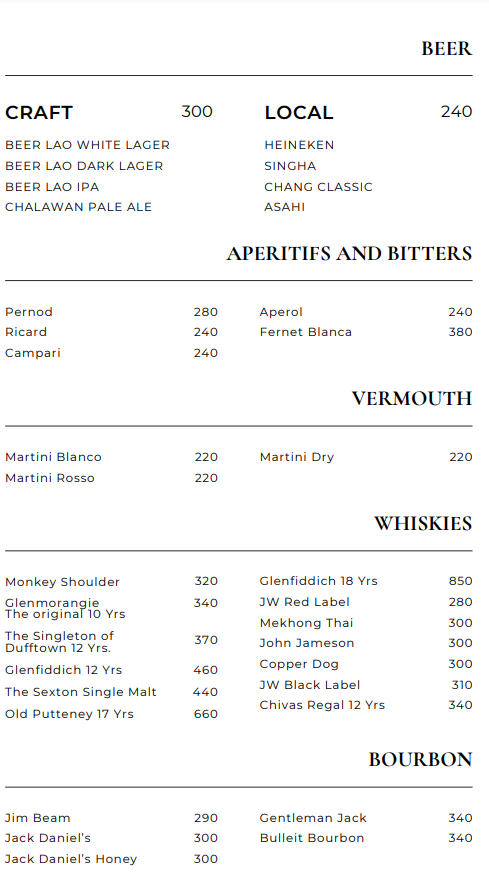 BEER

CRAFT 300

BEER LAO WHITE LAGER
BEER LAO DARK LAGER
BEER LAO IPA
CHALAWAN PALE ALE

LOCAL 240

HEINEKEN
SINGHA
CHANG CLASSIC
ASAHI

APERITIFS AND BITTERS

Pernod 280
Ricard 240
Campari 240

Aperol 240
Fernet Blanca 380

VERMOUTH

Martini Blanco 220
Martini Rosso 220

Martini Dry 220

WHISKIES

Monkey Shoulder 320
Glenmorangie The original 10 Yrs 340
The Singleton of Dufftown 12 Yrs. 370
Glenfiddich 12 Yrs 460
The Sexton Single Malt 440
Old Putteney 17 Yrs 660

Glenfiddich 18 Yrs 850
JW Red Label 280
Mekhong Thai 300
John Jameson 300
Copper Dog 300
JW Black Label 310
Chivas Regal 12 Yrs 340

BOURBON

Jim Beam 290
Jack Daniel's 300
Jack Daniel's Honey 300

Gentleman Jack 340
Bulleit Bourbon 340